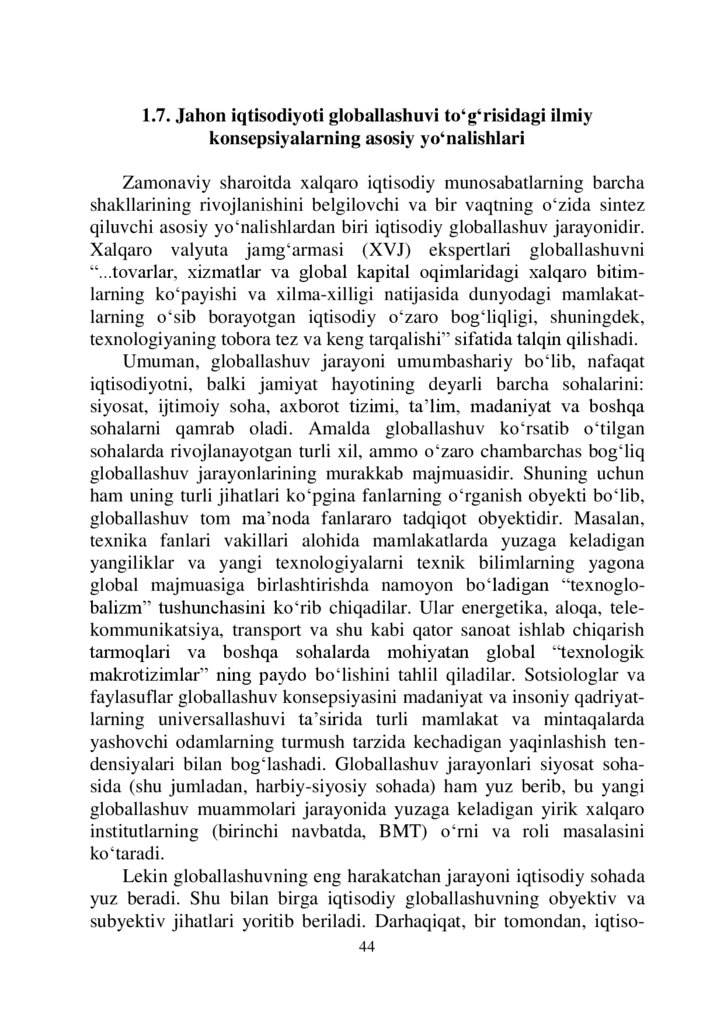 1.7. Jahon iqtisodiyoti globallashuvi to‘g‘risidagi ilmiy konsepsiyalarning asosiy yo‘nalishlari

Zamonaviy sharoitda xalqaro iqtisodiy munosabatlarning barcha shakllarining rivojlanishini belgilovchi va bir vaqtning o‘zida sintez qiluvchi asosiy yo‘nalishlardan biri iqtisodiy globallashuv jarayonidir. Xalqaro valyuta jamg‘armasi (XVJ) ekspertlari globallashuvni “...tovarlar, xizmatlar va global kapital oqimlaridagi xalqaro bitimlarning ko‘payishi va xilma-xilligi natijasida dunyodagi mamlakatlarning o‘sib borayotgan iqtisodiy o‘zaro bog‘liqligi, shuningdek, texnologiyaning tobora tez va keng tarqalishi” sifatida talqin qilishadi.

Umuman, globallashuv jarayoni umumbashariy bo‘lib, nafaqat iqtisodiyotni, balki jamiyat hayotining deyarli barcha sohalarini: siyosat, ijtimoiy soha, axborot tizimi, ta’lim, madaniyat va boshqa sohalarni qamrab oladi. Amalda globallashuv ko‘rsatib o‘tilgan sohalarda rivojlanayotgan turli xil, ammo o‘zaro chambarchas bog‘liq globallashuv jarayonlarining murakkab majmuasidir. Shuning uchun ham uning turli jihatlari ko‘pgina fanlarning o‘rganish obyekti bo‘lib, globallashuv tom ma’noda fanlararo tadqiqot obyektidir. Masalan, texnika fanlari vakillari alohida mamlakatlarda yuzaga keladigan yangiliklar va yangi texnologiyalarni texnik bilimlarning yagona global majmuasiga birlashtirishda namoyon bo‘ladigan “texnoglobalizm” tushunchasini ko‘rib chiqadilar. Ular energetika, aloqa, telekommunikatsiya, transport va shu kabi qator sanoat ishlab chiqarish tarmoqlari va boshqa sohalarda mohiyatan global “texnologik makrotizimlar” ning paydo bo‘lishini tahlil qiladilar. Sotsiologlar va faylasuflar globallashuv konsepsiyasini madaniyat va insoniy qadriyatlarning universallashuvi ta’sirida turli mamlakat va mintaqalarda yashovchi odamlarning turmush tarzida kechadigan yaqinlashish tendensiyalari bilan bog‘lashadi. Globallashuv jarayonlari siyosat sohasida (shu jumladan, harbiy-siyosiy sohada) ham yuz berib, bu yangi globallashuv muammolari jarayonida yuzaga keladigan yirik xalqaro institutlarning (birinchi navbatda, BMT) o‘rni va roli masalasini ko‘taradi.

Lekin globallashuvning eng harakatchan jarayoni iqtisodiy sohada yuz beradi. Shu bilan birga iqtisodiy globallashuvning obyektiv va subyektiv jihatlari yoritib beriladi. Darhaqiqat, bir tomondan, iqtiso-

44